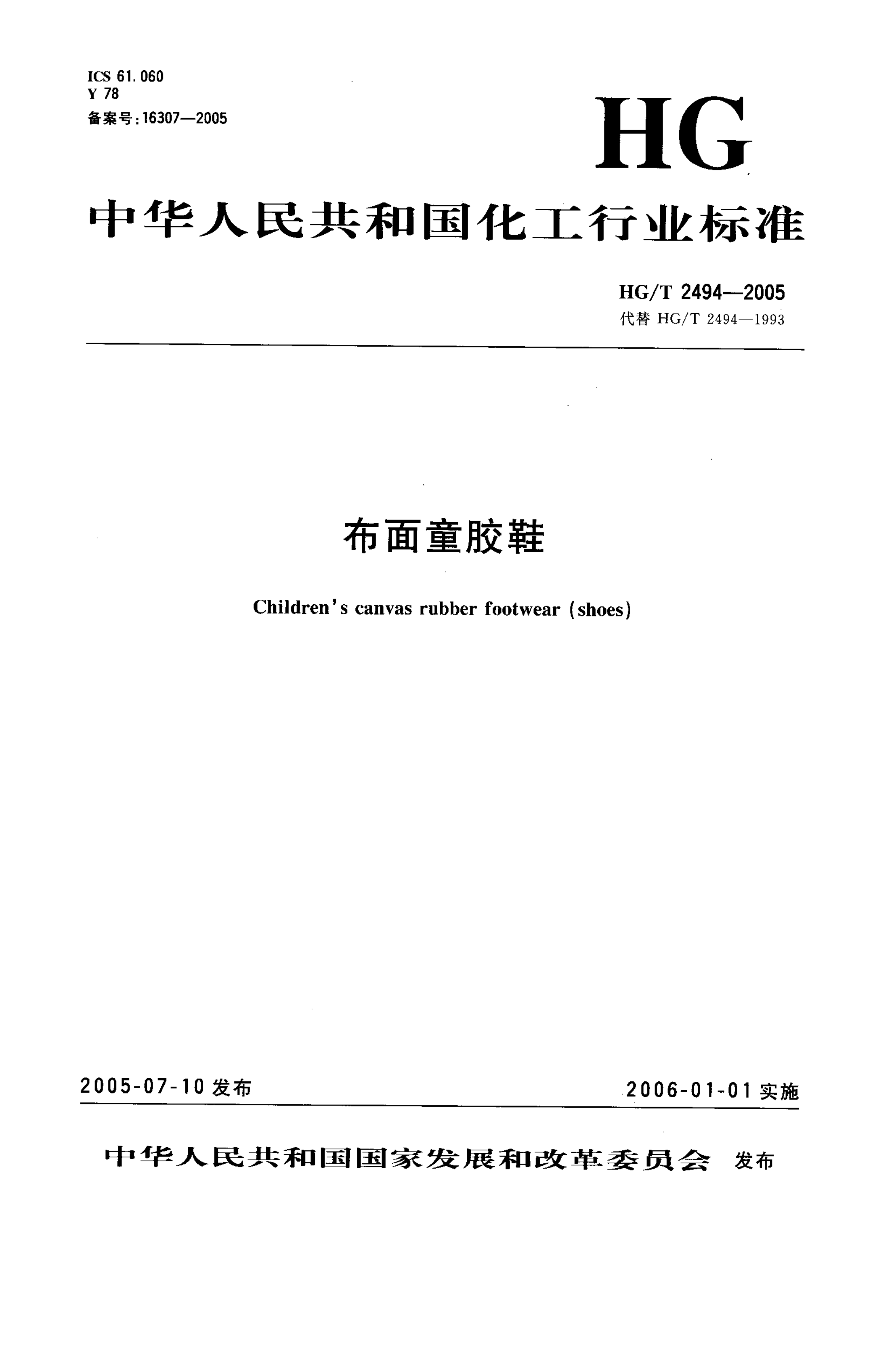 ICS 61.060
Y 78
备案号:16307—2005

HG

中华人民共和国化工行业标准

HG/T 2494—2005
代替 HG/T 2494—1993

布面童胶鞋

Children's canvas rubber footwear (shoes)

2005-07-10 发布

2006-01-01 实施

中华人民共和国国家发展和改革委员会 发布